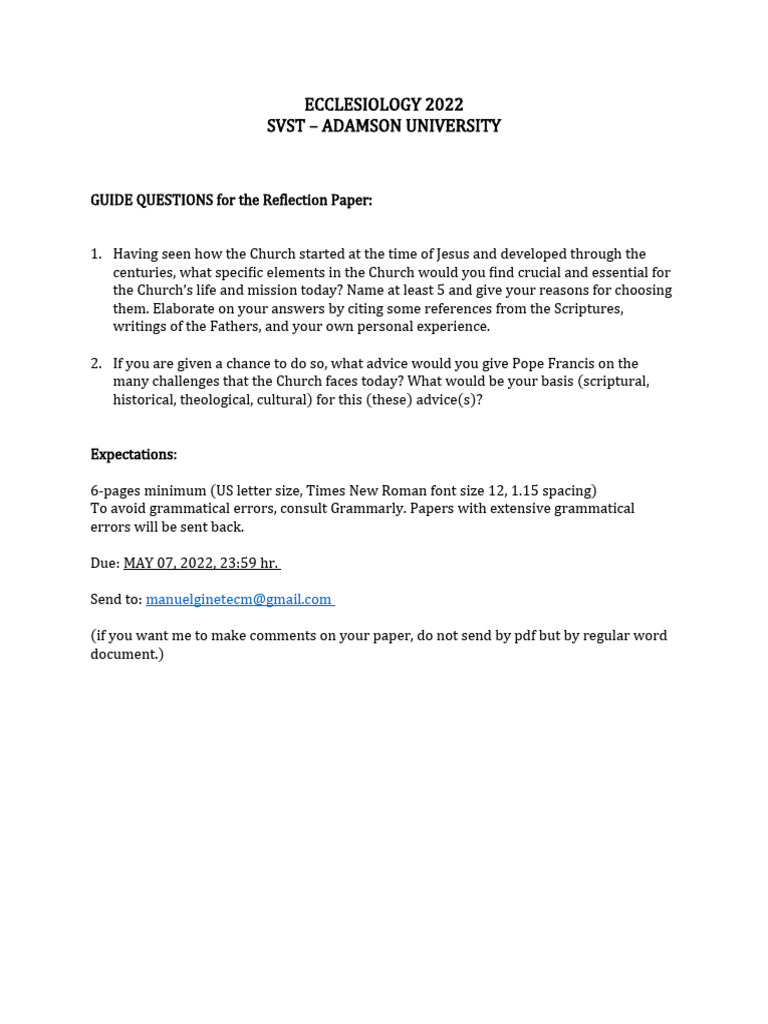 ECCLESIOLOGY 2022
SVST – ADAMSON UNIVERSITY

GUIDE QUESTIONS for the Reflection Paper:

1. Having seen how the Church started at the time of Jesus and developed through the centuries, what specific elements in the Church would you find crucial and essential for the Church's life and mission today? Name at least 5 and give your reasons for choosing them. Elaborate on your answers by citing some references from the Scriptures, writings of the Fathers, and your own personal experience.

2. If you are given a chance to do so, what advice would you give Pope Francis on the many challenges that the Church faces today? What would be your basis (scriptural, historical, theological, cultural) for this (these) advice(s)?

Expectations:

6-pages minimum (US letter size, Times New Roman font size 12, 1.15 spacing)
To avoid grammatical errors, consult Grammarly. Papers with extensive grammatical errors will be sent back.

Due: MAY 07, 2022, 23:59 hr.

Send to: manuelginetecm@gmail.com

(if you want me to make comments on your paper, do not send by pdf but by regular word document.)